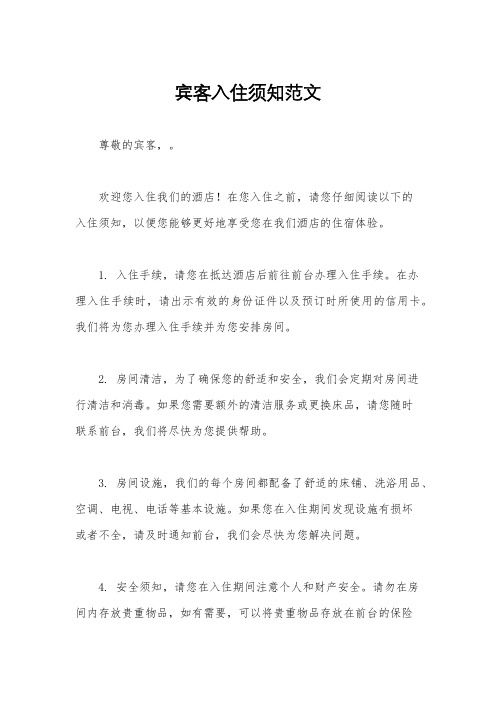 宾客入住须知范文

尊敬的宾客，。

欢迎您入住我们的酒店！在您入住之前，请您仔细阅读以下的入住须知，以便您能够更好地享受您在我们酒店的住宿体验。

1. 入住手续，请您在抵达酒店后前往前台办理入住手续。在办理入住手续时，请出示有效的身份证件以及预订时所使用的信用卡。我们将为您办理入住手续并为您安排房间。

2. 房间清洁，为了确保您的舒适和安全，我们会定期对房间进行清洁和消毒。如果您需要额外的清洁服务或更换床品，请您随时联系前台，我们将尽快为您提供帮助。

3. 房间设施，我们的每个房间都配备了舒适的床铺、洗浴用品、空调、电视、电话等基本设施。如果您在入住期间发现设施有损坏或者不全，请及时通知前台，我们会尽快为您解决问题。

4. 安全须知，请您在入住期间注意个人和财产安全。请勿在房间内存放贵重物品，如有需要，可以将贵重物品存放在前台的保险